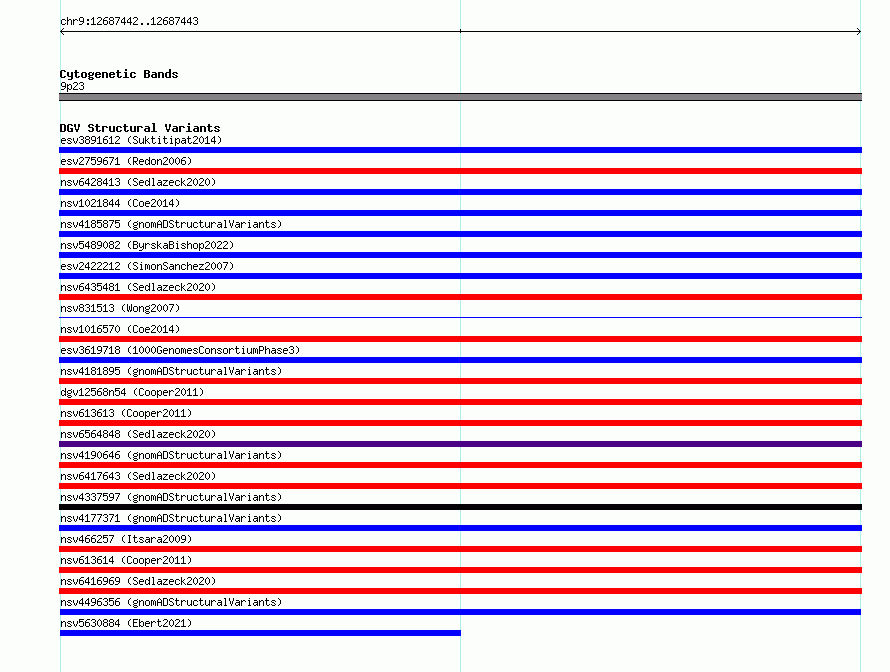 chr9:12687442..12687443

Cytogenetic Bands
9p23

DGV Structural Variants
esv3891612 (Suktitipat2014)
esv2759671 (Redon2006)
nsv6428413 (Sedlazeck2020)
nsv1021844 (Coe2014)
nsv4185875 (gnomADStructuralVariants)
nsv5489082 (ByrskaBishop2022)
esv2422212 (SimonSanchez2007)
nsv6435481 (Sedlazeck2020)
nsv831513 (Wong2007)
nsv1016570 (Coe2014)
esv3619718 (1000GenomesConsortiumPhase3)
nsv4181895 (gnomADStructuralVariants)
dgv12568n54 (Cooper2011)
nsv613613 (Cooper2011)
nsv6564848 (Sedlazeck2020)
nsv4190646 (gnomADStructuralVariants)
nsv6417643 (Sedlazeck2020)
nsv4337597 (gnomADStructuralVariants)
nsv4177371 (gnomADStructuralVariants)
nsv466257 (Itsara2009)
nsv613614 (Cooper2011)
nsv6416969 (Sedlazeck2020)
nsv4496356 (gnomADStructuralVariants)
nsv5630884 (Ebert2021)